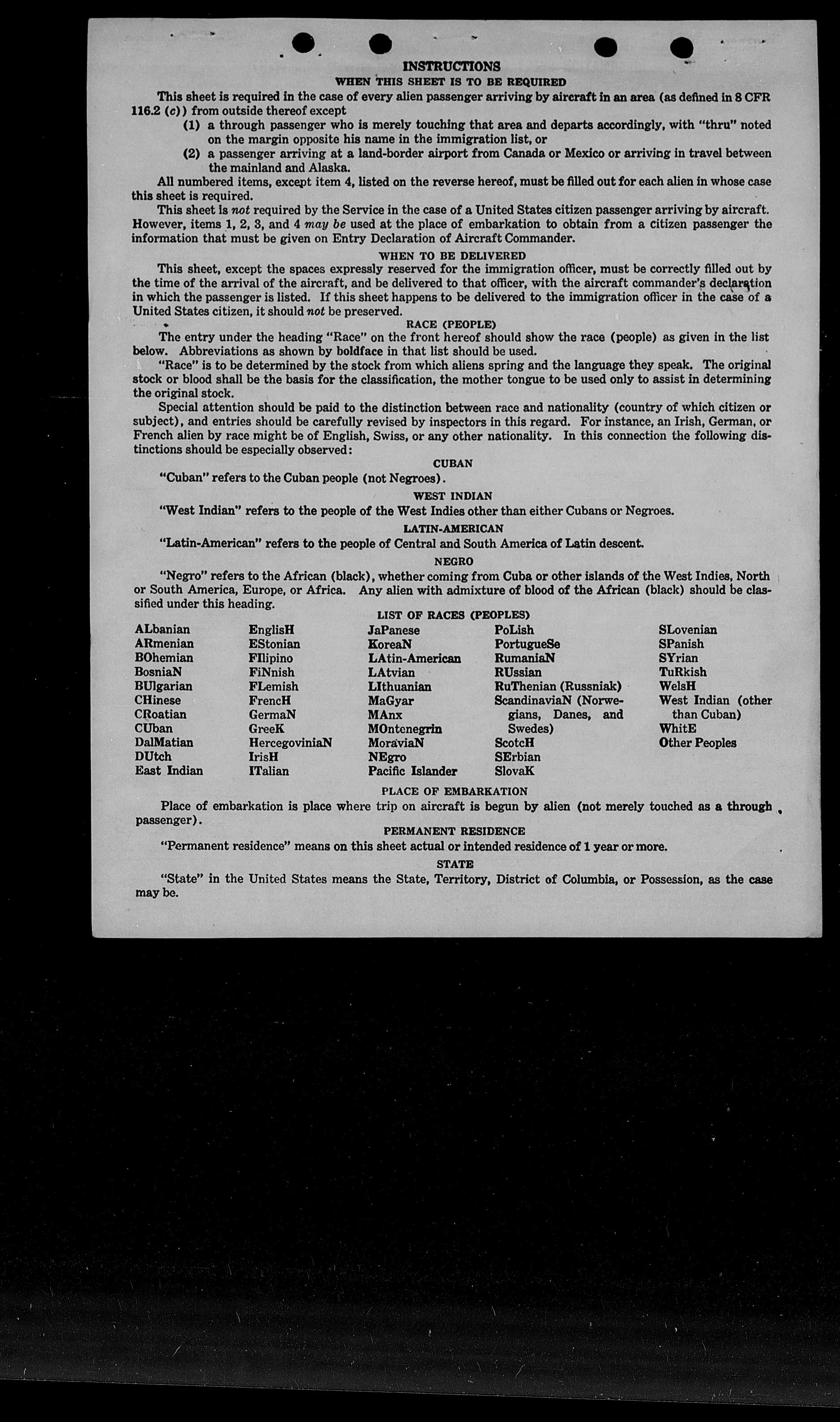 INSTRUCTIONS

WHEN THIS SHEET IS TO BE REQUIRED

This sheet is required in the case of every alien passenger arriving by aircraft in an area (as defined in 8 CFR 116.2 (c)) from outside thereof except

(1) a through passenger who is merely touching that area and departs accordingly, with "thru" noted on the margin opposite his name in the immigration list, or

(2) a passenger arriving at a land-border airport from Canada or Mexico or arriving in travel between the mainland and Alaska.

All numbered items, except item 4, listed on the reverse hereof, must be filled out for each alien in whose case this sheet is required.

This sheet is not required by the Service in the case of a United States citizen passenger arriving by aircraft. However, items 1, 2, 3, and 4 may be used at the place of embarkation to obtain from a citizen passenger the information that must be given on Entry Declaration of Aircraft Commander.

WHEN TO BE DELIVERED

This sheet, except the spaces expressly reserved for the immigration officer, must be correctly filled out by the time of the arrival of the aircraft, and be delivered to that officer, with the aircraft commander's declaration in which the passenger is listed. If this sheet happens to be delivered to the immigration officer in the case of a United States citizen, it should not be preserved.

RACE (PEOPLE)

The entry under the heading "Race" on the front hereof should show the race (people) as given in the list below. Abbreviations as shown by boldface in that list should be used.

"Race" is to be determined by the stock from which aliens spring and the language they speak. The original stock or blood shall be the basis for the classification, the mother tongue to be used only to assist in determining the original stock.

Special attention should be paid to the distinction between race and nationality (country of which citizen or subject), and entries should be carefully revised by inspectors in this regard. For instance, an Irish, German, or French alien by race might be of English, Swiss, or any other nationality. In this connection the following distinctions should be especially observed:

CUBAN

"Cuban" refers to the Cuban people (not Negroes).

WEST INDIAN

"West Indian" refers to the people of the West Indies other than either Cubans or Negroes.

LATIN-AMERICAN

"Latin-American" refers to the people of Central and South America of Latin descent.

NEGRO

"Negro" refers to the African (black), whether coming from Cuba or other islands of the West Indies, North or South America, Europe, or Africa. Any alien with admixture of blood of the African (black) should be classified under this heading.

LIST OF RACES (PEOPLES)

ALbanian
ARmenian
BOhemian
BosniaN
BUlgarian
CHinese
CRoatian
CUban
DalMatian
DUtch
East Indian

EnglisH
EStonian
FIlipino
FiNnish
FLemish
FrencH
GermaN
GreeK
HercegoviniaN
IrisH
ITalian

JaPanese
KoreaN
LAtin-American
LAtvian
LIthuanian
MaGyar
MAnx
MOntenegrin
MoraviaN
NEgro
Pacific Islander

PoLish
PortugueSe
RumaniaN
RUssian
RuThenian (Russniak)
ScandinaviaN (Norwegians, Danes, and Swedes)
ScotcH
SErbian
SlovaK

SLovenian
SPanish
SYrian
TuRkish
WelsH
West Indian (other than Cuban)
WhitE
Other Peoples

PLACE OF EMBARKATION

Place of embarkation is place where trip on aircraft is begun by alien (not merely touched as a through passenger).

PERMANENT RESIDENCE

"Permanent residence" means on this sheet actual or intended residence of 1 year or more.

STATE

"State" in the United States means the State, Territory, District of Columbia, or Possession, as the case may be.